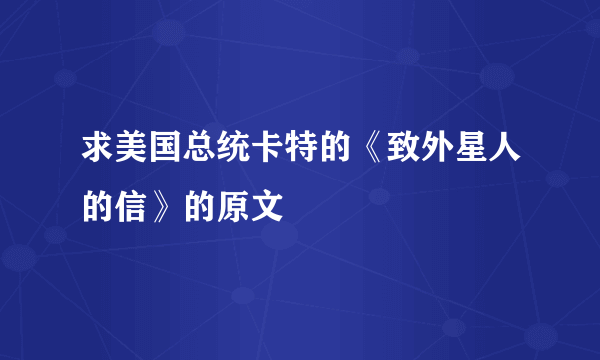 求美国总统卡特的《致外星人的信》的原文